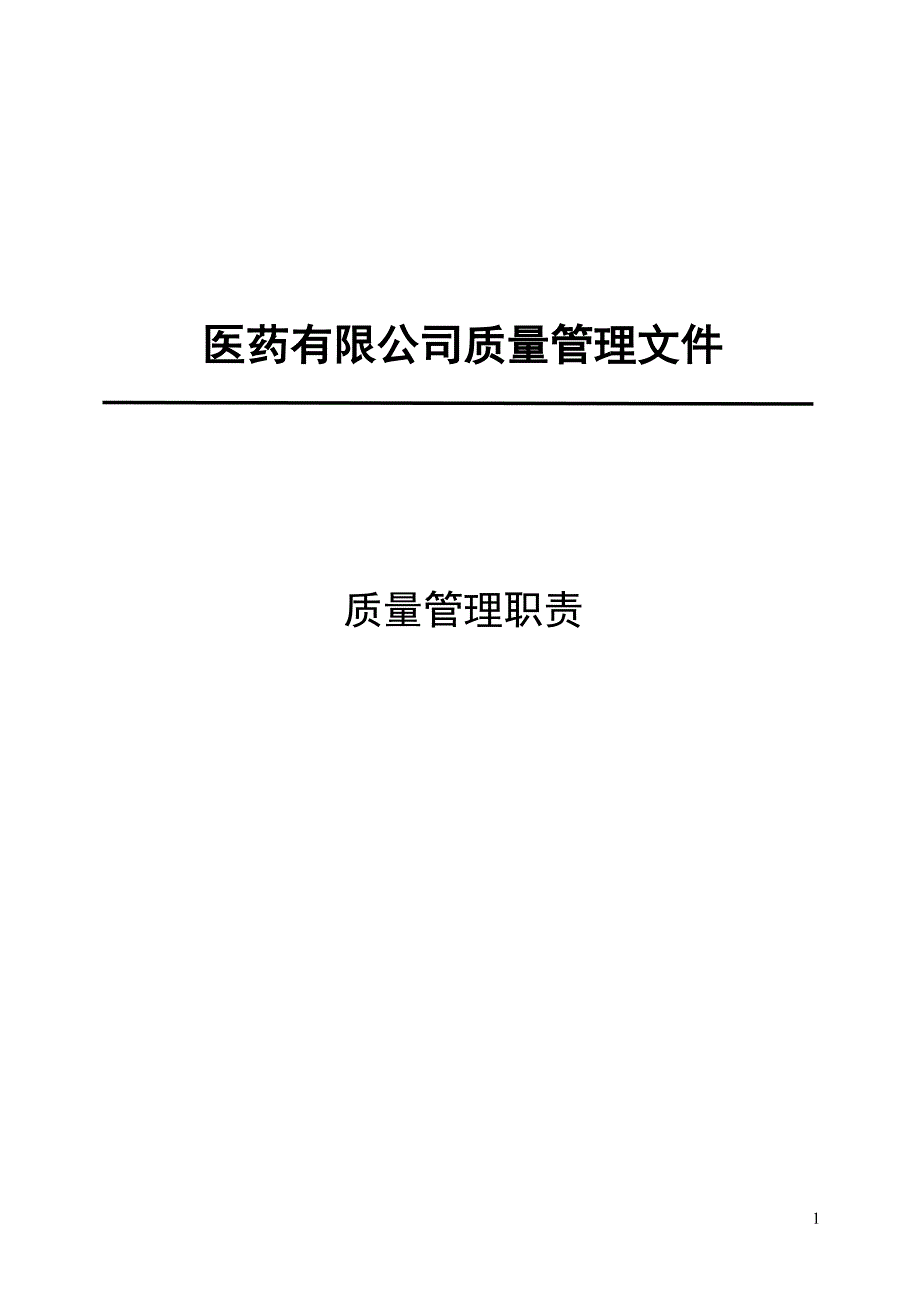 医药有限公司质量管理文件

质量管理职责

1